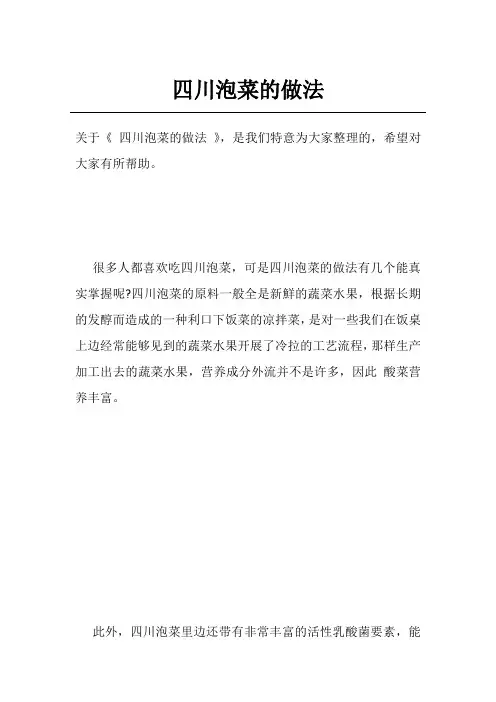 四川泡菜的做法

关于《 四川泡菜的做法 》，是我们特意为大家整理的，希望对大家有所帮助。

很多人都喜欢吃四川泡菜，可是四川泡菜的做法有几个能真实掌握呢?四川泡菜的原料一般全是新鲜的蔬菜水果，根据长期的发酵而造成的一种利口下饭菜的凉拌菜，是对一些我们在饭桌上边经常能够见到的蔬菜水果开展了冷拉的工艺流程，那样生产加工出去的蔬菜水果，营养成分外流并不是许多，因此 酸菜营养丰富。

此外，四川泡菜里边还带有非常丰富的活性乳酸菌要素，能